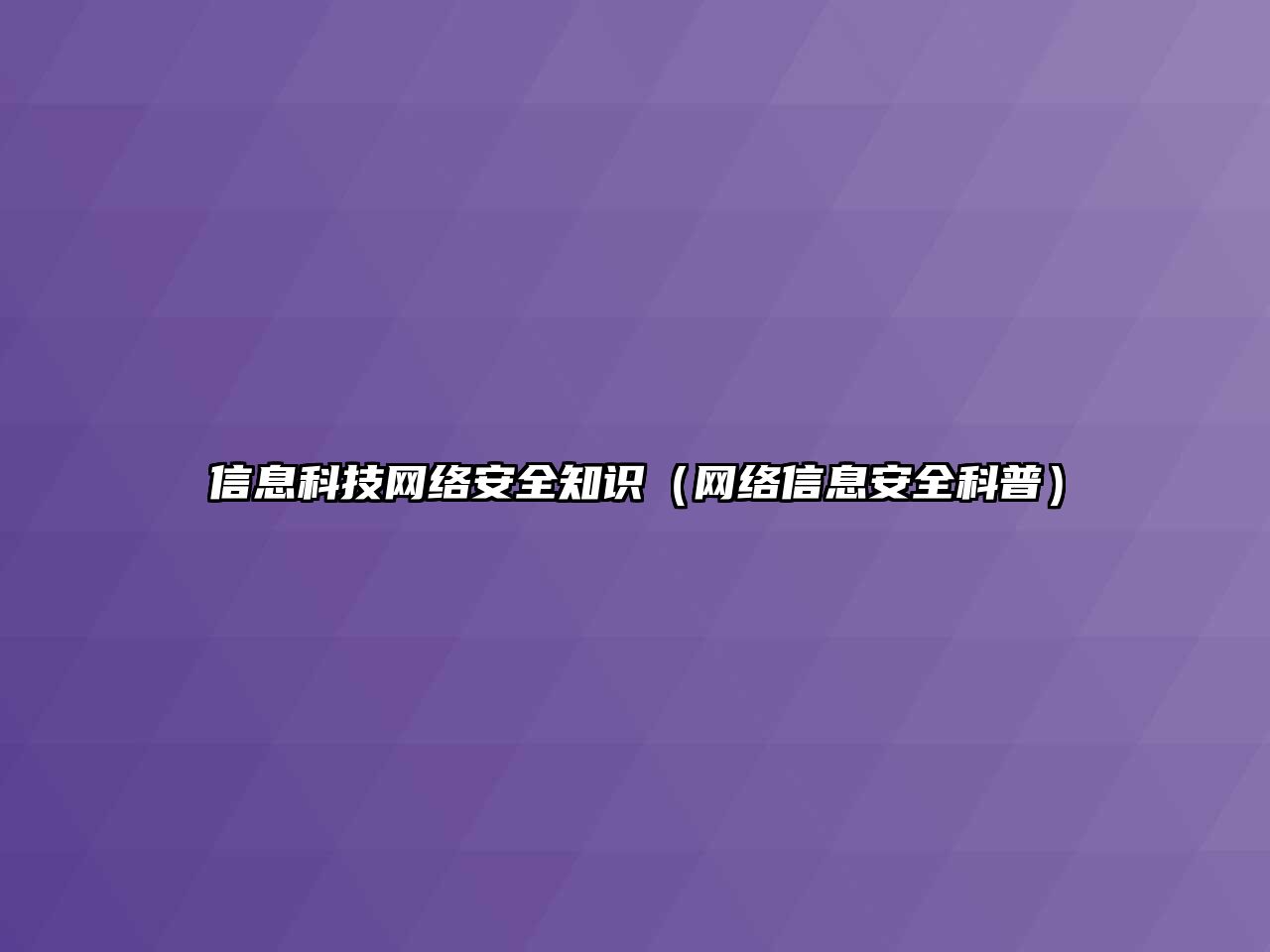 信息科技网络安全知识（网络信息安全科普）